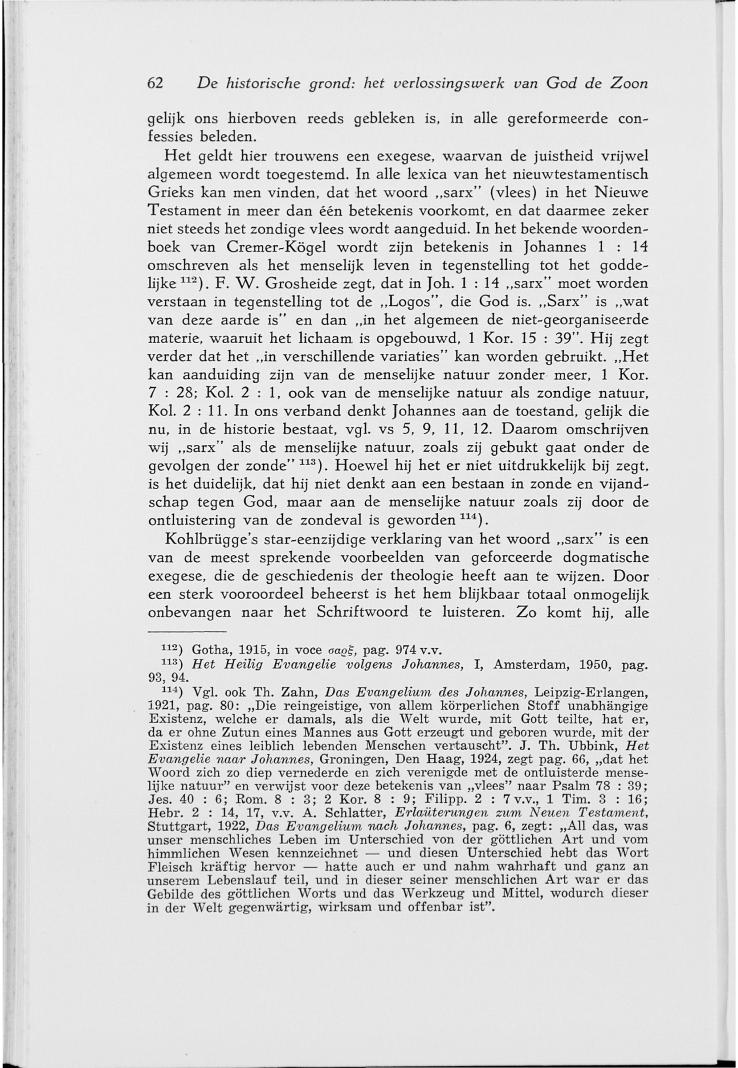 62 De historische grond: het verlossingswerk van God de Zoon

gelijk ons hierboven reeds gebleken is, in alle gereformeerde confessies beleden.

Het geldt hier trouwens een exegese, waarvan de juistheid vrijwel algemeen wordt toegestemd. In alle lexica van het nieuwtestamentisch Grieks kan men vinden, dat het woord „sarx" (vlees) in het Nieuwe Testament in meer dan één betekenis voorkomt, en dat daarmee zeker niet steeds het zondige vlees wordt aangeduid. In het bekende woordenboek van Cremer-Kögel wordt zijn betekenis in Johannes 1 : 14 omschreven als het menselijk leven in tegenstelling tot het goddelijke $^{112}$). F. W. Grosheide zegt, dat in Joh. 1 : 14 „sarx" moet worden verstaan in tegenstelling tot de „Logos", die God is. „Sarx" is „wat van deze aarde is" en dan „in het algemeen de niet-georganiseerde materie, waaruit het lichaam is opgebouwd, 1 Kor. 15 : 39". Hij zegt verder dat het „in verschillende variaties" kan worden gebruikt. „Het kan aanduiding zijn van de menselijke natuur zonder meer, 1 Kor. 7 : 28; Kol. 2 : 1, ook van de menselijke natuur als zondige natuur, Kol. 2 : 11. In ons verband denkt Johannes aan de toestand, gelijk die nu, in de historie bestaat, vgl. vs 5, 9, 11, 12. Daarom omschrijven wij „sarx" als de menselijke natuur, zoals zij gebukt gaat onder de gevolgen der zonde" $^{113}$). Hoewel hij het er niet uitdrukkelijk bij zegt, is het duidelijk, dat hij niet denkt aan een bestaan in zonde en vijandschap tegen God, maar aan de menselijke natuur zoals zij door de ontluistering van de zondeval is geworden $^{114}$).

Kohlbrügge's star-eenzijdige verklaring van het woord „sarx" is een van de meest sprekende voorbeelden van geforceerde dogmatische exegese, die de geschiedenis der theologie heeft aan te wijzen. Door een sterk vooroordeel beheerst is het hem blijkbaar totaal onmogelijk onbevangen naar het Schriftwoord te luisteren. Zo komt hij, alle

$^{112}$) Gotha, 1915, in voce σαρξ, pag. 974 v.v.

$^{113}$) Het Heilig Evangelie volgens Johannes, I, Amsterdam, 1950, pag. 93, 94.

$^{114}$) Vgl. ook Th. Zahn, Das Evangelium des Johannes, Leipzig-Erlangen, 1921, pag. 80: „Die reingeistige, von allem körperlichen Stoff unabhängige Existenz, welche er damals, als die Welt wurde, mit Gott teilte, hat er, da er ohne Zutun eines Mannes aus Gott erzeugt und geboren wurde, mit der Existenz eines leiblich lebenden Menschen vertauscht". J. Th. Ubbink, Het Evangelie naar Johannes, Groningen, Den Haag, 1924, zegt pag. 66, „dat het Woord zich zo diep vernederde en zich verenigde met de ontluisterde menselijke natuur" en verwijst voor deze betekenis van „vlees" naar Psalm 78 : 39; Jes. 40 : 6; Rom. 8 : 3; 2 Kor. 8 : 9; Filipp. 2 : 7 v.v., 1 Tim. 3 : 16; Hebr. 2 : 14, 17, v.v. A. Schlatter, Erlaüterungen zum Neuen Testament, Stuttgart, 1922, Das Evangelium nach Johannes, pag. 6, zegt: „All das, was unser menschliches Leben im Unterschied von der göttlichen Art und vom himmlichen Wesen kennzeichnet — und diesen Unterschied hebt das Wort Fleisch kräftig hervor — hatte auch er und nahm wahrhaft und ganz an unserem Lebenslauf teil, und in dieser seiner menschlichen Art war er das Gebilde des göttlichen Worts und das Werkzeug und Mittel, wodurch dieser in der Welt gegenwärtig, wirksam und offenbar ist".